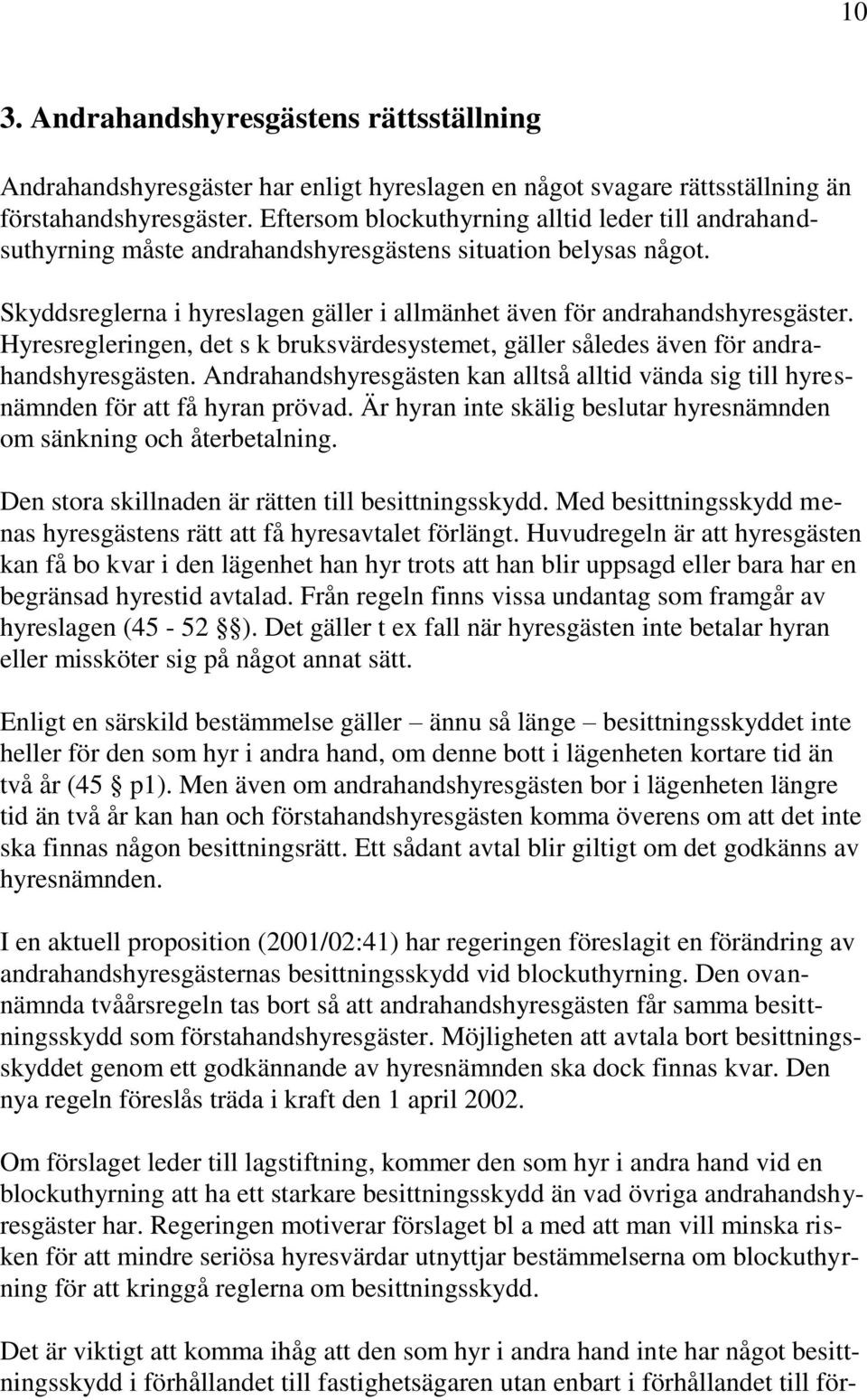 10

3. Andrahandshyresgästens rättsställning

Andrahandshyresgäster har enligt hyreslagen en något svagare rättsställning än förstahandshyresgäster. Eftersom blockuthyrning alltid leder till andrahandsuthyrning måste andrahandshyresgästens situation belysas något.

Skyddsreglerna i hyreslagen gäller i allmänhet även för andrahandshyresgäster. Hyresregleringen, det s k bruksvärdesystemet, gäller således även för andrahandshyresgästen. Andrahandshyresgästen kan alltså alltid vända sig till hyresnämnden för att få hyran prövad. Är hyran inte skälig beslutar hyresnämnden om sänkning och återbetalning.

Den stora skillnaden är rätten till besittningsskydd. Med besittningsskydd menas hyresgästens rätt att få hyresavtalet förlängt. Huvudregeln är att hyresgästen kan få bo kvar i den lägenhet han hyr trots att han blir uppsagd eller bara har en begränsad hyrestid avtalad. Från regeln finns vissa undantag som framgår av hyreslagen (45 - 52 §). Det gäller t ex fall när hyresgästen inte betalar hyran eller missköter sig på något annat sätt.

Enligt en särskild bestämmelse gäller – ännu så länge – besittningsskyddet inte heller för den som hyr i andra hand, om denne bott i lägenheten kortare tid än två år (45 § p1). Men även om andrahandshyresgästen bor i lägenheten längre tid än två år kan han och förstahandshyresgästen komma överens om att det inte ska finnas någon besittningsrätt. Ett sådant avtal blir giltigt om det godkänns av hyresnämnden.

I en aktuell proposition (2001/02:41) har regeringen föreslagit en förändring av andrahandshyresgästernas besittningsskydd vid blockuthyrning. Den ovannämnda tvåårsregeln tas bort så att andrahandshyresgästen får samma besittningsskydd som förstahandshyresgäster. Möjligheten att avtala bort besittningsskyddet genom ett godkännande av hyresnämnden ska dock finnas kvar. Den nya regeln föreslås träda i kraft den 1 april 2002.

Om förslaget leder till lagstiftning, kommer den som hyr i andra hand vid en blockuthyrning att ha ett starkare besittningsskydd än vad övriga andrahandshyresgäster har. Regeringen motiverar förslaget bl a med att man vill minska risken för att mindre seriösa hyresvärdar utnyttjar bestämmelserna om blockuthyrning för att kringgå reglerna om besittningsskydd.

Det är viktigt att komma ihåg att den som hyr i andra hand inte har något besittningsskydd i förhållandet till fastighetsägaren utan enbart i förhållandet till för-